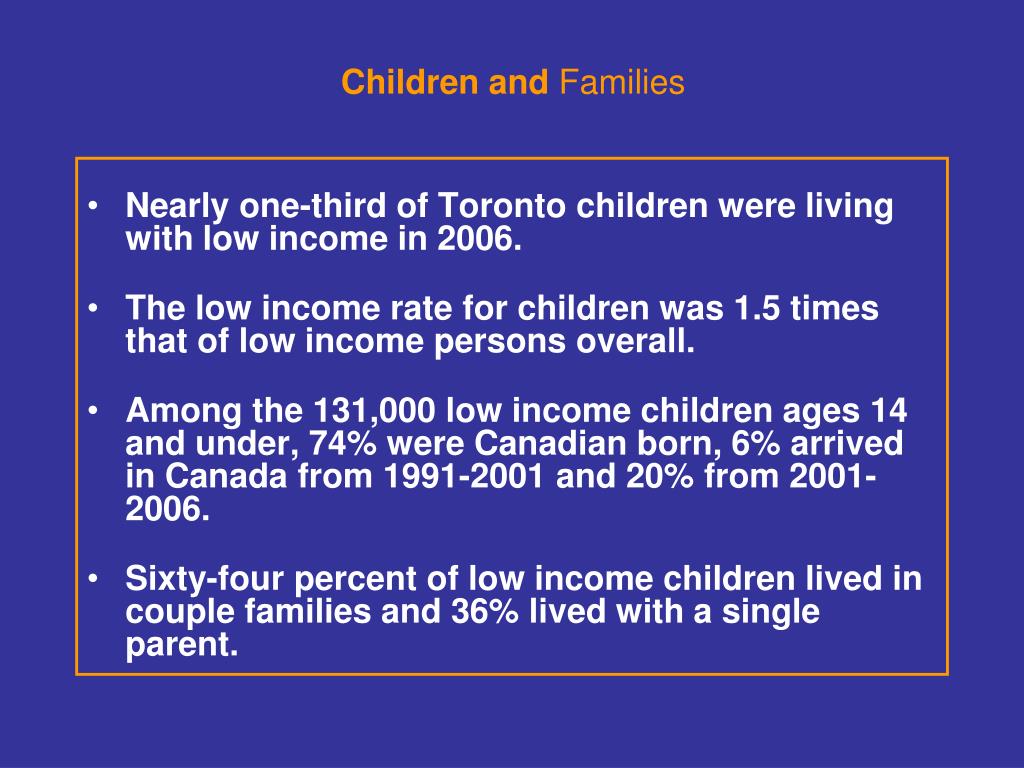 Children and Families

• Nearly one-third of Toronto children were living with low income in 2006.

• The low income rate for children was 1.5 times that of low income persons overall.

• Among the 131,000 low income children ages 14 and under, 74% were Canadian born, 6% arrived in Canada from 1991-2001 and 20% from 2001-2006.

• Sixty-four percent of low income children lived in couple families and 36% lived with a single parent.